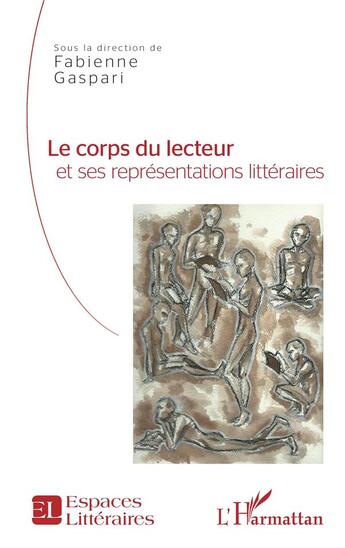 Sous la direction de
Fabienne
Gaspari

Le corps du lecteur
et ses représentations littéraires

EL Espaces
Littéraires

L'Harmattan